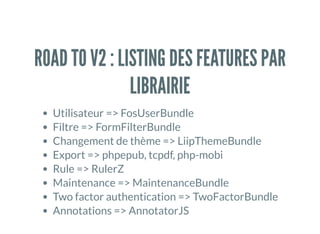 ROAD TO V2 : LISTING DES FEATURES PAR LIBRAIRIE

- Utilisateur => FosUserBundle
- Filtre => FormFilterBundle
- Changement de thème => LiipThemeBundle
- Export => phpepub, tcpdf, php-mobi
- Rule => RulerZ
- Maintenance => MaintenanceBundle
- Two factor authentication => TwoFactorBundle
- Annotations => AnnotatorJS